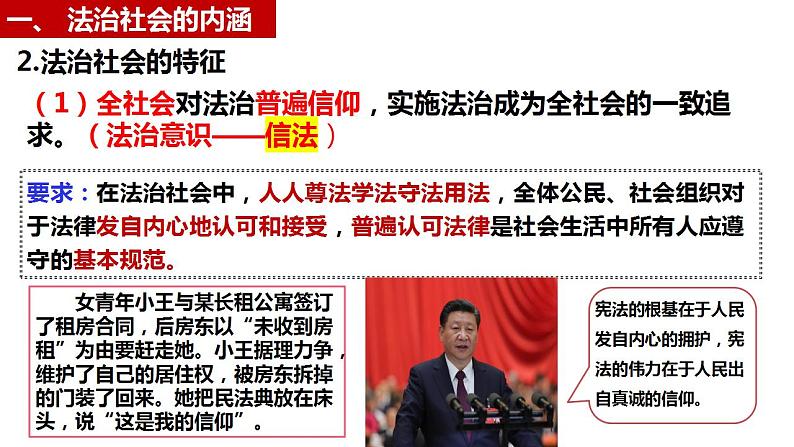 一、 法治社会的内涵

2.法治社会的特征

（1）全社会对法治普遍信仰，实施法治成为全社会的一致追求。（法治意识——信法）

要求：在法治社会中，人人尊法学法守法用法，全体公民、社会组织对于法律发自内心地认可和接受，普遍认可法律是社会生活中所有人应遵守的基本规范。

女青年小王与某长租公寓签订了租房合同，后房东以“未收到房租”为由要赶走她。小王据理力争，维护了自己的居住权，被房东拆掉的门装了回来。她把民法典放在床头，说“这是我的信仰”。

宪法的根基在于人民发自内心的拥护，宪法的伟力在于人民出自真诚的信仰。